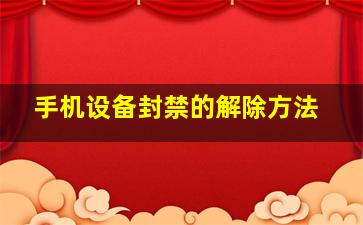 手机设备封禁的解除方法